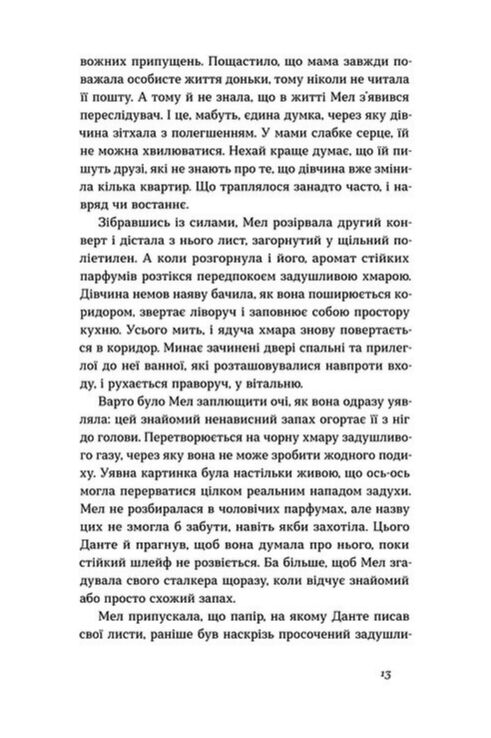 вожних припущень. Пощастило, що мама завжди поважала особисте життя доньки, тому ніколи не читала її пошту. А тому й не знала, що в житті Мел з'явився переслідувач. І це, мабуть, єдина думка, через яку дівчина зітхала з полегшенням. У мами слабке серце, їй не можна хвилюватися. Нехай краще думає, що їй пишуть друзі, які не знають про те, що дівчина вже змінила кілька квартир. Що траплялося занадто часто, і навряд чи востаннє.

Зібравшись із силами, Мел розірвала другий конверт і дістала з нього лист, загорнутий у щільний поліетилен. А коли розгорнула і його, аромат стійких парфумів розтікся передпокоєм задушливою хмарою. Дівчина немов наяву бачила, як вона поширюється коридором, звертає ліворуч і заповнює собою простору кухню. Усього мить, і ядуча хмара знову повертається в коридор. Минає зачинені двері спальні та прилеглої до неї ванної, які розташовувалися навпроти входу, і рухається праворуч, у вітальню.

Варто було Мел заплющити очі, як вона одразу уявляла: цей знайомий ненависний запах огортає її з ніг до голови. Перетворюється на чорну хмару задушливого газу, через яку вона не може зробити жодного подиху. Уявна картинка була настільки живою, що ось-ось могла перерватися цілком реальним нападом задухи. Мел не розбиралася в чоловічих парфумах, але назву цих не змогла б забути, навіть якби захотіла. Цього Данте й прагнув, щоб вона думала про нього, поки стійкий шлейф не розвіється. Ба більше, щоб Мел згадувала свого сталкера щоразу, коли відчує знайомий або просто схожий запах.

Мел припускала, що папір, на якому Данте писав свої листи, раніше був наскрізь просочений задушли-

13